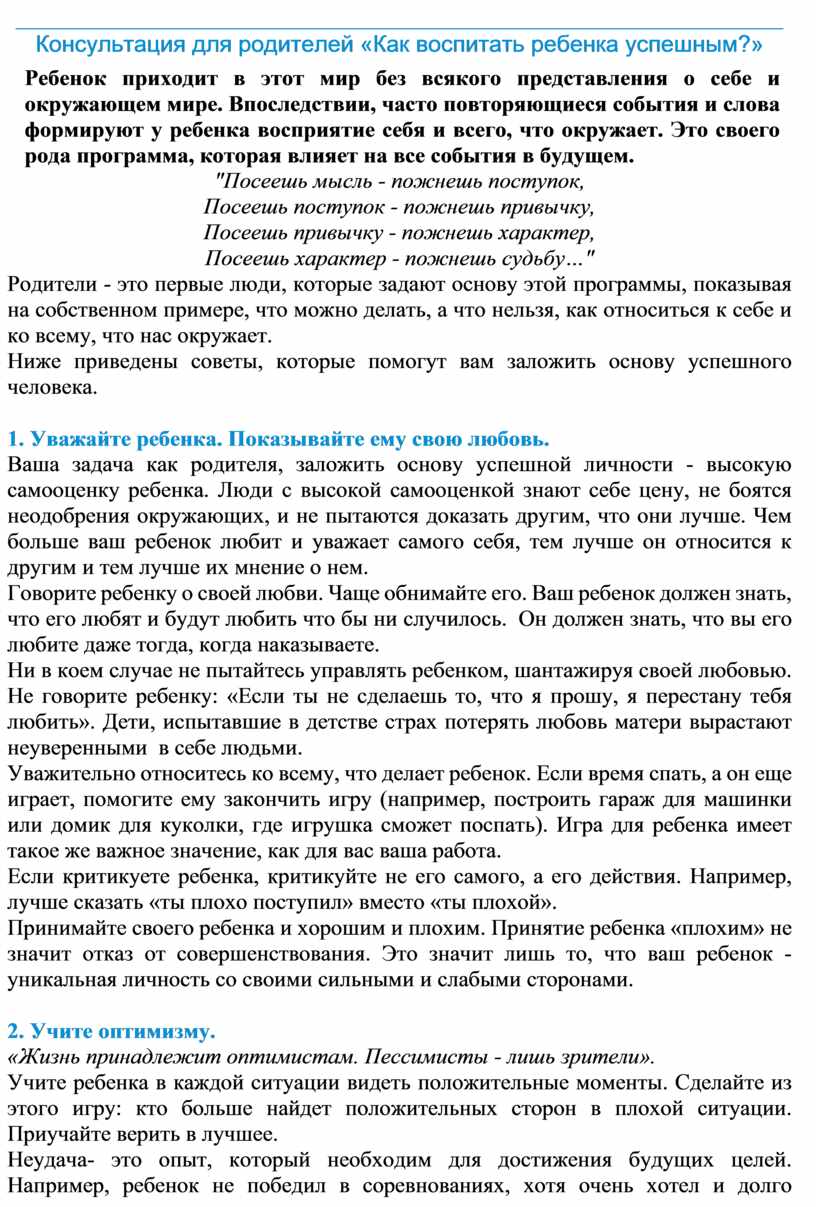 Консультация для родителей «Как воспитать ребенка успешным?»

Ребенок приходит в этот мир без всякого представления о себе и окружающем мире. Впоследствии, часто повторяющиеся события и слова формируют у ребенка восприятие себя и всего, что окружает. Это своего рода программа, которая влияет на все события в будущем.

"Посеешь мысль - пожнешь поступок,
Посеешь поступок - пожнешь привычку,
Посеешь привычку - пожнешь характер,
Посеешь характер - пожнешь судьбу…"

Родители - это первые люди, которые задают основу этой программы, показывая на собственном примере, что можно делать, а что нельзя, как относиться к себе и ко всему, что нас окружает.
Ниже приведены советы, которые помогут вам заложить основу успешного человека.

1. Уважайте ребенка. Показывайте ему свою любовь.
Ваша задача как родителя, заложить основу успешной личности - высокую самооценку ребенка. Люди с высокой самооценкой знают себе цену, не боятся неодобрения окружающих, и не пытаются доказать другим, что они лучше. Чем больше ваш ребенок любит и уважает самого себя, тем лучше он относится к другим и тем лучше их мнение о нем.
Говорите ребенку о своей любви. Чаще обнимайте его. Ваш ребенок должен знать, что его любят и будут любить что бы ни случилось. Он должен знать, что вы его любите даже тогда, когда наказываете.
Ни в коем случае не пытайтесь управлять ребенком, шантажируя своей любовью. Не говорите ребенку: «Если ты не сделаешь то, что я прошу, я перестану тебя любить». Дети, испытавшие в детстве страх потерять любовь матери вырастают неуверенными в себе людьми.
Уважительно относитесь ко всему, что делает ребенок. Если время спать, а он еще играет, помогите ему закончить игру (например, построить гараж для машинки или домик для куколки, где игрушка сможет поспать). Игра для ребенка имеет такое же важное значение, как для вас ваша работа.
Если критикуете ребенка, критикуйте не его самого, а его действия. Например, лучше сказать «ты плохо поступил» вместо «ты плохой».
Принимайте своего ребенка и хорошим и плохим. Принятие ребенка «плохим» не значит отказ от совершенствования. Это значит лишь то, что ваш ребенок - уникальная личность со своими сильными и слабыми сторонами.

2. Учите оптимизму.
«Жизнь принадлежит оптимистам. Пессимисты - лишь зрители».
Учите ребенка в каждой ситуации видеть положительные моменты. Сделайте из этого игру: кто больше найдет положительных сторон в плохой ситуации. Приучайте верить в лучшее.
Неудача- это опыт, который необходим для достижения будущих целей. Например, ребенок не победил в соревнованиях, хотя очень хотел и долго